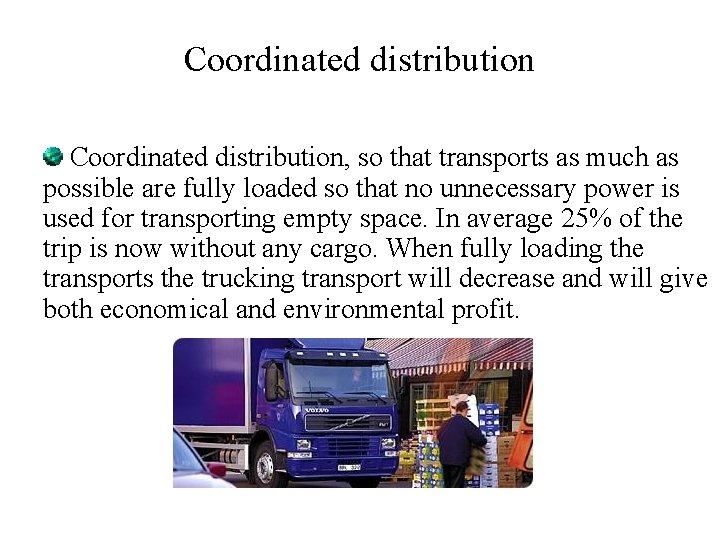 Coordinated distribution

• Coordinated distribution, so that transports as much as possible are fully loaded so that no unnecessary power is used for transporting empty space. In average 25% of the trip is now without any cargo. When fully loading the transports the trucking transport will decrease and will give both economical and environmental profit.